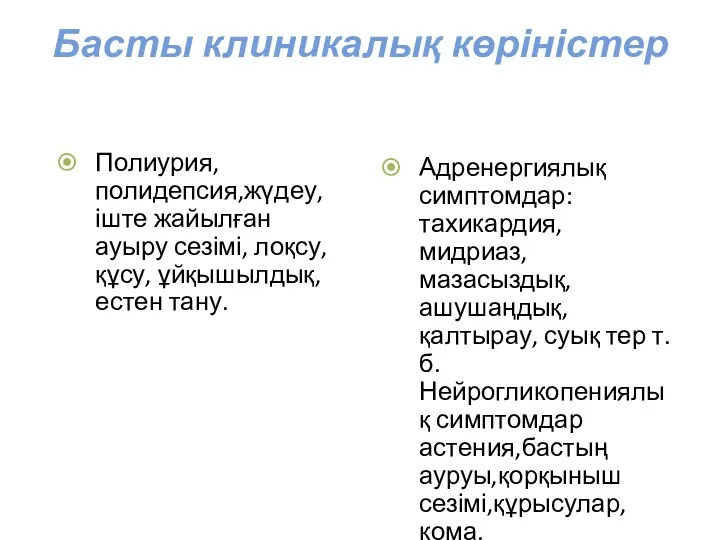 Басты клиникалық көріністер

Полиурия, полидепсия,жүдеу, іште жайылған ауыру сезімі, лоқсу, құсу, ұйқышылдық, естен тану.

Адренергиялық симптомдар: тахикардия, мидриаз, мазасыздық, ашушаңдық, қалтырау, суық тер т. б. Нейрогликопениялық симптомдар астения,бастың ауруы,қорқыныш сезімі,құрысулар, кома.